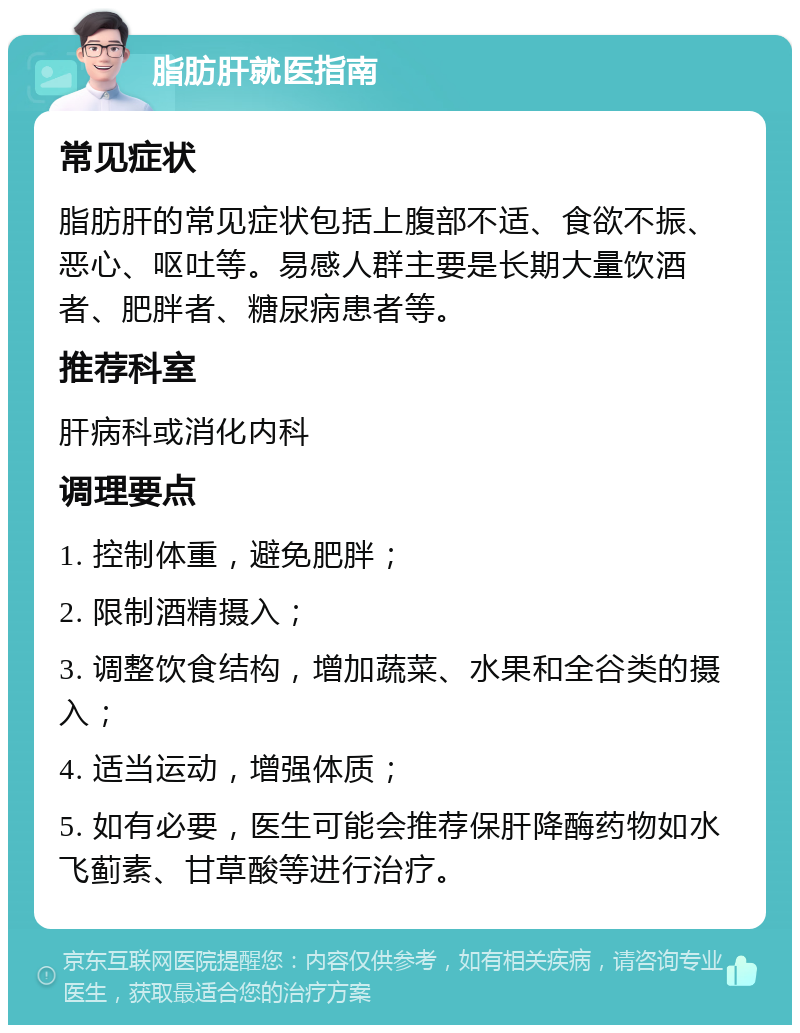 脂肪肝就医指南

常见症状

脂肪肝的常见症状包括上腹部不适、食欲不振、恶心、呕吐等。易感人群主要是长期大量饮酒者、肥胖者、糖尿病患者等。

推荐科室

肝病科或消化内科

调理要点

1. 控制体重，避免肥胖；

2. 限制酒精摄入；

3. 调整饮食结构，增加蔬菜、水果和全谷类的摄入；

4. 适当运动，增强体质；

5. 如有必要，医生可能会推荐保肝降酶药物如水飞蓟素、甘草酸等进行治疗。

京东互联网医院提醒您：内容仅供参考，如有相关疾病，请咨询专业医生，获取最适合您的治疗方案